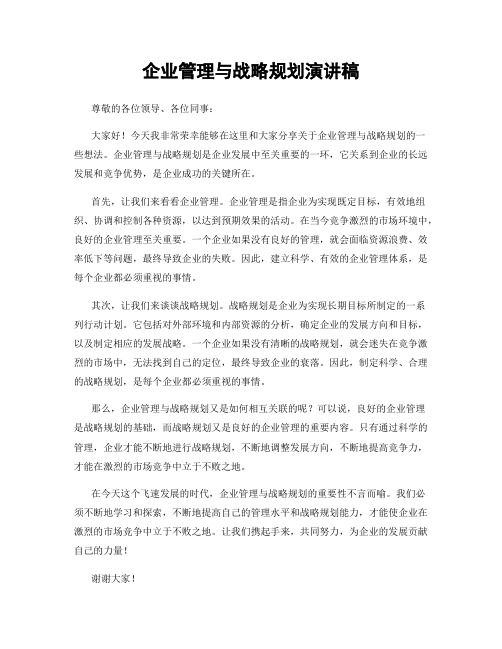 企业管理与战略规划演讲稿

尊敬的各位领导、各位同事：

大家好！今天我非常荣幸能够在这里和大家分享关于企业管理与战略规划的一些想法。企业管理与战略规划是企业发展中至关重要的一环，它关系到企业的长远发展和竞争优势，是企业成功的关键所在。

首先，让我们来看看企业管理。企业管理是指企业为实现既定目标，有效地组织、协调和控制各种资源，以达到预期效果的活动。在当今竞争激烈的市场环境中，良好的企业管理至关重要。一个企业如果没有良好的管理，就会面临资源浪费、效率低下等问题，最终导致企业的失败。因此，建立科学、有效的企业管理体系，是每个企业都必须重视的事情。

其次，让我们来谈谈战略规划。战略规划是企业为实现长期目标所制定的一系列行动计划。它包括对外部环境和内部资源的分析，确定企业的发展方向和目标，以及制定相应的发展战略。一个企业如果没有清晰的战略规划，就会迷失在竞争激烈的市场中，无法找到自己的定位，最终导致企业的衰落。因此，制定科学、合理的战略规划，是每个企业都必须重视的事情。

那么，企业管理与战略规划又是如何相互关联的呢？可以说，良好的企业管理是战略规划的基础，而战略规划又是良好的企业管理的重要内容。只有通过科学的管理，企业才能不断地进行战略规划，不断地调整发展方向，不断地提高竞争力，才能在激烈的市场竞争中立于不败之地。

在今天这个飞速发展的时代，企业管理与战略规划的重要性不言而喻。我们必须不断地学习和探索，不断地提高自己的管理水平和战略规划能力，才能使企业在激烈的市场竞争中立于不败之地。让我们携起手来，共同努力，为企业的发展贡献自己的力量！

谢谢大家！